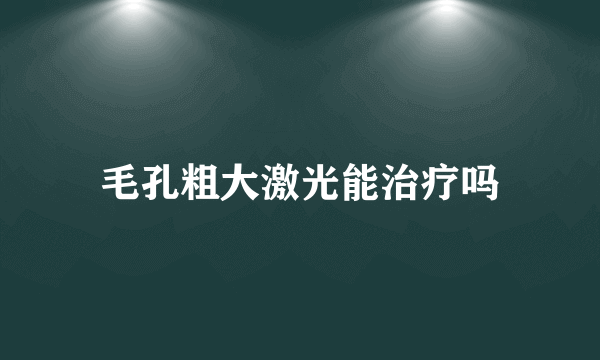 毛孔粗大激光能治疗吗